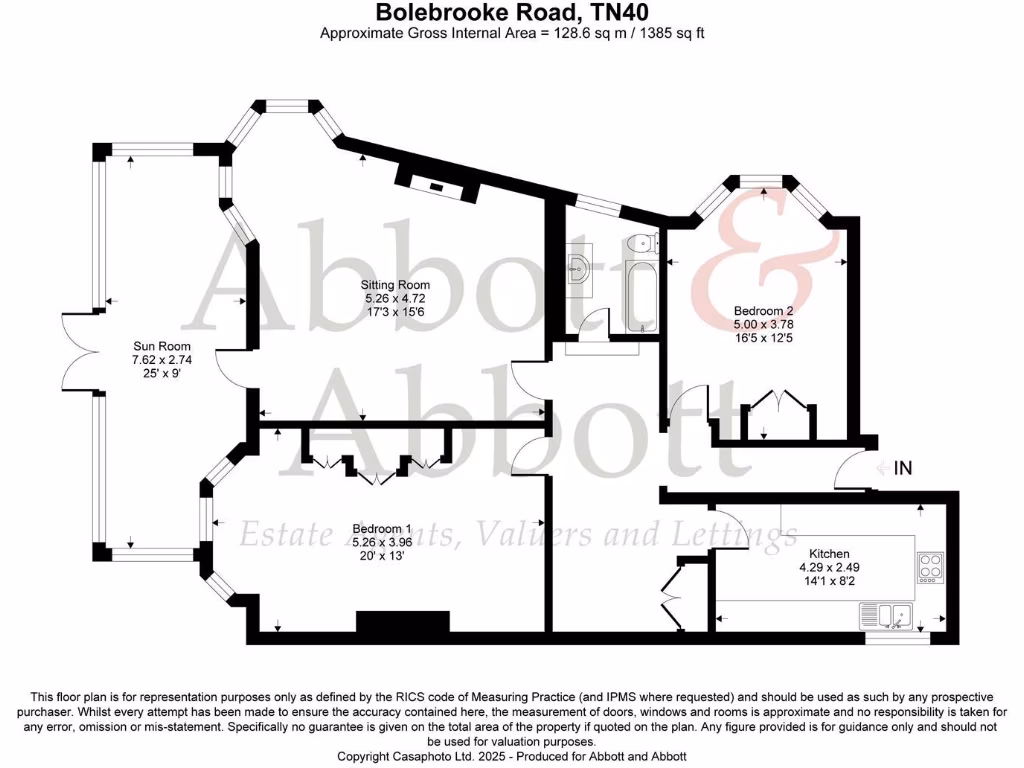 Bolebrooke Road, TN40
Approximate Gross Internal Area = 128.6 sq m / 1385 sq ft

Abbott & Abbott
Estate Agents, Valuers and Lettings

Sun Room
7.62 x 2.74
25' x 9'

Sitting Room
5.26 x 4.72
17'3 x 15'6

Bedroom 2
5.00 x 3.78
16'5 x 12'5

IN

Bedroom 1
5.26 x 3.96
20' x 13'

Kitchen
4.29 x 2.49
14'1 x 8'2

This floor plan is for representation purposes only as defined by the RICS code of Measuring Practice (and IPMS where requested) and should be used as such by any prospective purchaser. Whilst every attempt has been made to ensure the accuracy contained here, the measurement of doors, windows and rooms is approximate and no responsibility is taken for any error, omission or mis-statement. Specifically no guarantee is given on the total area of the property if quoted on the plan. Any figure provided is for guidance only and should not be used for valuation purposes.
Copyright Casaphoto Ltd. 2025 - Produced for Abbott and Abbott